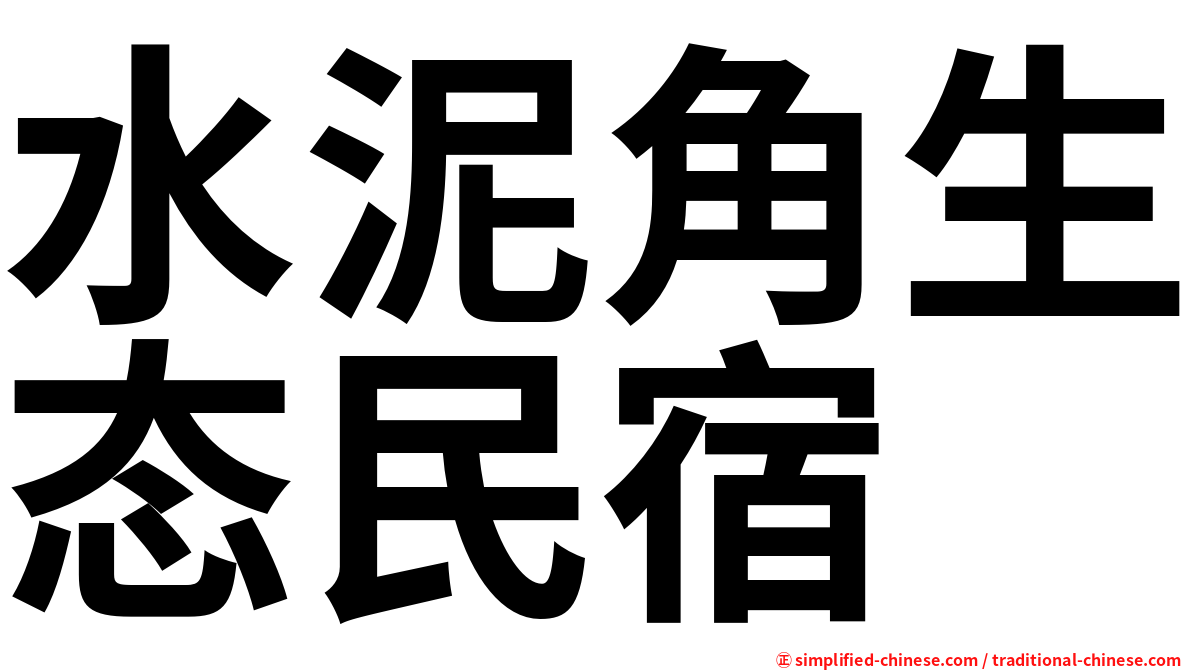 水泥角生态民宿

㊣ simplified-chinese.com / traditional-chinese.com